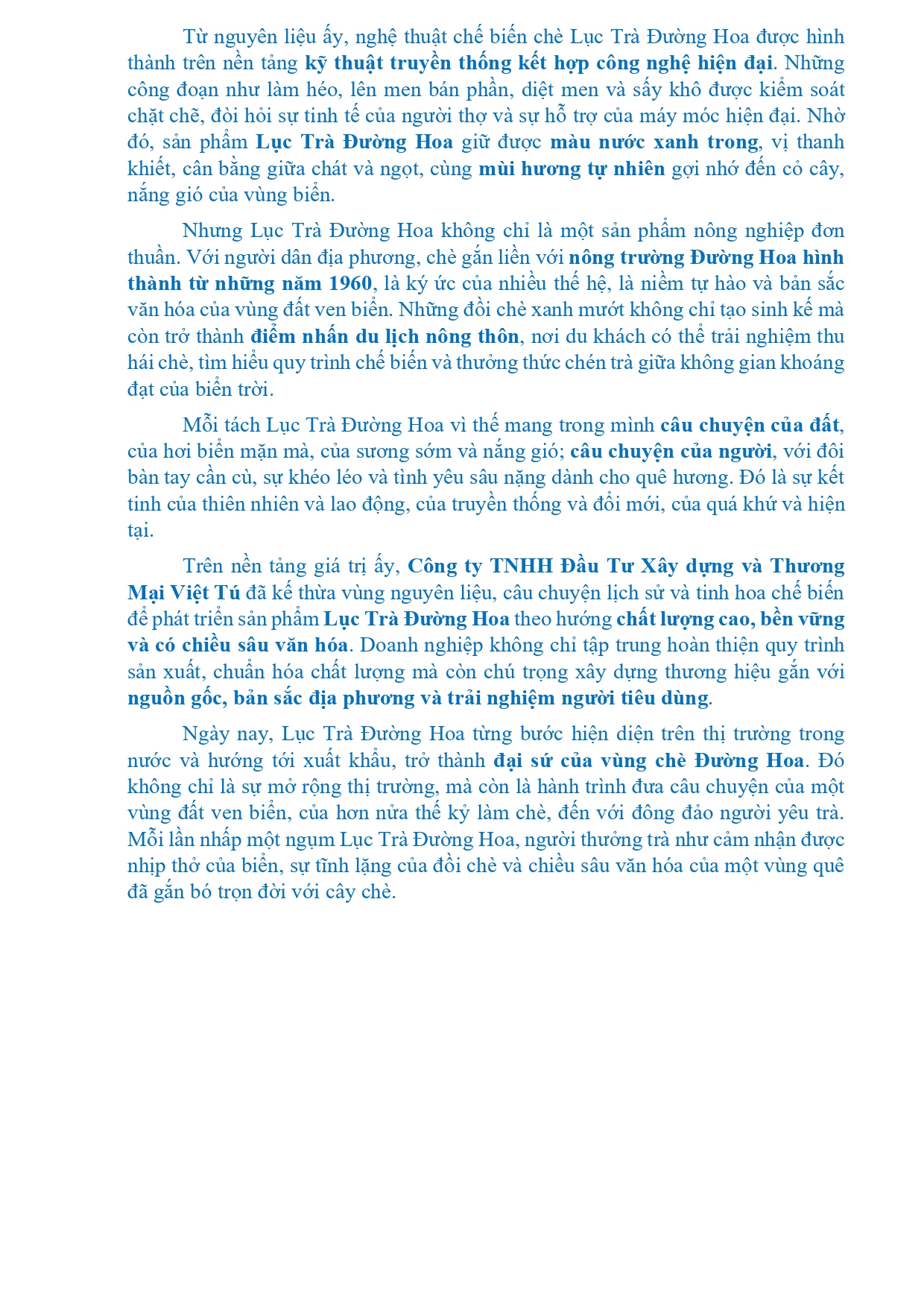 Từ nguyên liệu ấy, nghệ thuật chế biến chè Lục Trà Đường Hoa được hình thành trên nền tảng kỹ thuật truyền thống kết hợp công nghệ hiện đại. Những công đoạn như làm héo, lên men bán phần, diệt men và sấy khô được kiểm soát chặt chẽ, đòi hỏi sự tinh tế của người thợ và sự hỗ trợ của máy móc hiện đại. Nhờ đó, sản phẩm Lục Trà Đường Hoa giữ được màu nước xanh trong, vị thanh khiết, cân bằng giữa chát và ngọt, cùng mùi hương tự nhiên gợi nhớ đến cỏ cây, nắng gió của vùng biển.

Nhưng Lục Trà Đường Hoa không chỉ là một sản phẩm nông nghiệp đơn thuần. Với người dân địa phương, chè gắn liền với nông trường Đường Hoa hình thành từ những năm 1960, là ký ức của nhiều thế hệ, là niềm tự hào và bản sắc văn hóa của vùng đất ven biển. Những đồi chè xanh mướt không chỉ tạo sinh kế mà còn trở thành điểm nhấn du lịch nông thôn, nơi du khách có thể trải nghiệm thu hái chè, tìm hiểu quy trình chế biến và thưởng thức chén trà giữa không gian khoáng đạt của biển trời.

Mỗi tách Lục Trà Đường Hoa vì thế mang trong mình câu chuyện của đất, của hơi biển mặn mà, của sương sớm và nắng gió; câu chuyện của người, với đôi bàn tay cần cù, sự khéo léo và tình yêu sâu nặng dành cho quê hương. Đó là sự kết tinh của thiên nhiên và lao động, của truyền thống và đổi mới, của quá khứ và hiện tại.

Trên nền tảng giá trị ấy, Công ty TNHH Đầu Tư Xây dựng và Thương Mại Việt Tú đã kế thừa vùng nguyên liệu, câu chuyện lịch sử và tinh hoa chế biến để phát triển sản phẩm Lục Trà Đường Hoa theo hướng chất lượng cao, bền vững và có chiều sâu văn hóa. Doanh nghiệp không chỉ tập trung hoàn thiện quy trình sản xuất, chuẩn hóa chất lượng mà còn chú trọng xây dựng thương hiệu gắn với nguồn gốc, bản sắc địa phương và trải nghiệm người tiêu dùng.

Ngày nay, Lục Trà Đường Hoa từng bước hiện diện trên thị trường trong nước và hướng tới xuất khẩu, trở thành đại sứ của vùng chè Đường Hoa. Đó không chỉ là sự mở rộng thị trường, mà còn là hành trình đưa câu chuyện của một vùng đất ven biển, của hơn nửa thế kỷ làm chè, đến với đông đảo người yêu trà. Mỗi lần nhấp một ngụm Lục Trà Đường Hoa, người thưởng trà như cảm nhận được nhịp thở của biển, sự tĩnh lặng của đồi chè và chiều sâu văn hóa của một vùng quê đã gắn bó trọn đời với cây chè.